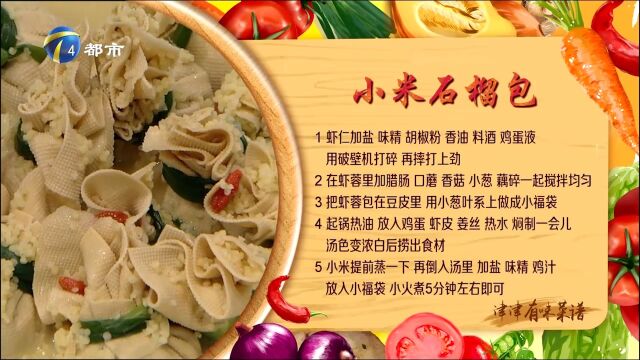 4 都市

小米石榴包

1 虾仁加盐 味精 胡椒粉 香油 料酒 鸡蛋液 用破壁机打碎 再摔打上劲

2 在虾蓉里加腊肠 口蘑 香菇 小葱 藕碎一起搅拌均匀

3 把虾蓉包在豆皮里 用小葱叶系上做成小福袋

4 起锅热油 放入鸡蛋 虾皮 姜丝 热水 焖制一会儿 汤色变浓白后捞出食材

5 小米提前蒸一下 再倒入汤里 加盐 味精 鸡汁 放入小福袋 小火煮5分钟左右即可

津津有味菜谱